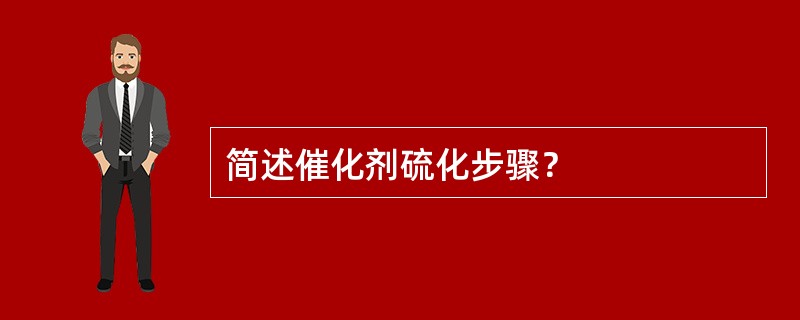 简述催化剂硫化步骤？